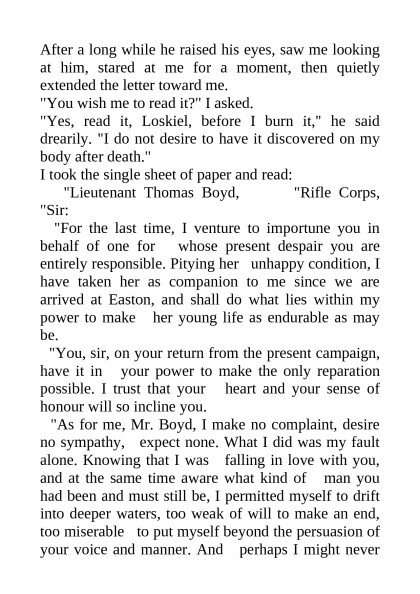 After a long while he raised his eyes, saw me looking at him, stared at me for a moment, then quietly extended the letter toward me.
"You wish me to read it?" I asked.
"Yes, read it, Loskiel, before I burn it," he said drearily. "I do not desire to have it discovered on my body after death."
I took the single sheet of paper and read:
"Lieutenant Thomas Boyd, "Rifle Corps,
"Sir:
"For the last time, I venture to importune you in behalf of one for whose present despair you are entirely responsible. Pitying her unhappy condition, I have taken her as companion to me since we are arrived at Easton, and shall do what lies within my power to make her young life as endurable as may be.
"You, sir, on your return from the present campaign, have it in your power to make the only reparation possible. I trust that your heart and your sense of honour will so incline you.
"As for me, Mr. Boyd, I make no complaint, desire no sympathy, expect none. What I did was my fault alone. Knowing that I was falling in love with you, and at the same time aware what kind of man you had been and must still be, I permitted myself to drift into deeper waters, too weak of will to make an end, too miserable to put myself beyond the persuasion of your voice and manner. And perhaps I might never